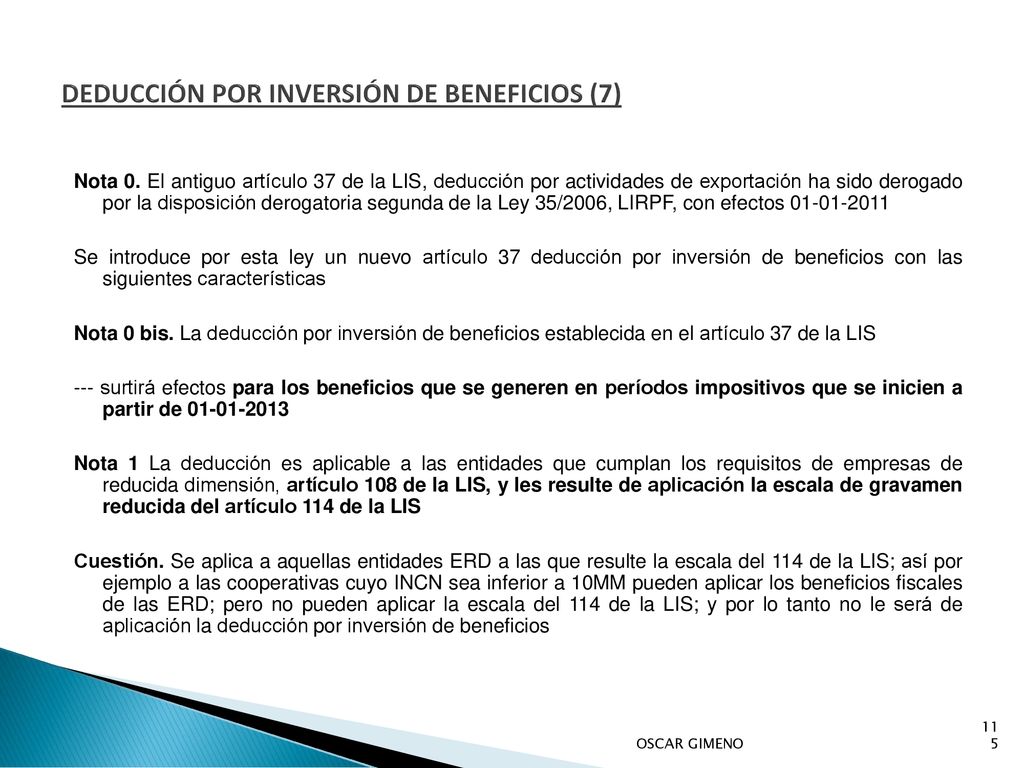 DEDUCCIÓN POR INVERSIÓN DE BENEFICIOS (7)

Nota 0. El antiguo artículo 37 de la LIS, deducción por actividades de exportación ha sido derogado por la disposición derogatoria segunda de la Ley 35/2006, LIRPF, con efectos 01-01-2011

Se introduce por esta ley un nuevo artículo 37 deducción por inversión de beneficios con las siguientes características

Nota 0 bis. La deducción por inversión de beneficios establecida en el artículo 37 de la LIS

--- surtirá efectos para los beneficios que se generen en períodos impositivos que se inicien a partir de 01-01-2013

Nota 1 La deducción es aplicable a las entidades que cumplan los requisitos de empresas de reducida dimensión, artículo 108 de la LIS, y les resulte de aplicación la escala de gravamen reducida del artículo 114 de la LIS

Cuestión. Se aplica a aquellas entidades ERD a las que resulte la escala del 114 de la LIS; así por ejemplo a las cooperativas cuyo INCN sea inferior a 10MM pueden aplicar los beneficios fiscales de las ERD; pero no pueden aplicar la escala del 114 de la LIS; y por lo tanto no le será de aplicación la deducción por inversión de beneficios

OSCAR GIMENO

115